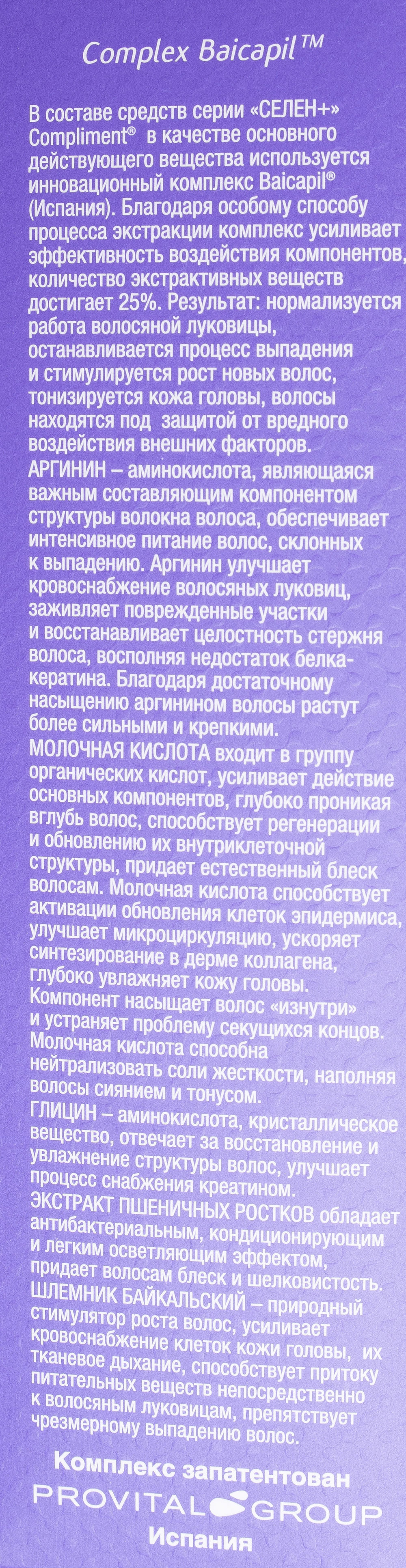 Complex Baicapil™

В составе средств серии «СЕЛЕН+» Compliment® в качестве основного действующего вещества используется инновационный комплекс Baicapil® (Испания). Благодаря особому способу процесса экстракции комплекс усиливает эффективность воздействия компонентов, количество экстрактивных веществ достигает 25%. Результат: нормализуется работа волосяной луковицы, останавливается процесс выпадения и стимулируется рост новых волос, тонизируется кожа головы, волосы находятся под защитой от вредного воздействия внешних факторов.
АРГИНИН – аминокислота, являющаяся важным составляющим компонентом структуры волокна волоса, обеспечивает интенсивное питание волос, склонных к выпадению. Аргинин улучшает кровоснабжение волосяных луковиц, заживляет поврежденные участки и восстанавливает целостность стержня волоса, восполняя недостаток белка-кератина. Благодаря достаточному насыщению аргинином волосы растут более сильными и крепкими.
МОЛОЧНАЯ КИСЛОТА входит в группу органических кислот, усиливает действие основных компонентов, глубоко проникая вглубь волос, способствует регенерации и обновлению их внутриклеточной структуры, придает естественный блеск волосам. Молочная кислота способствует активации обновления клеток эпидермиса, улучшает микроциркуляцию, ускоряет синтезирование в дерме коллагена, глубоко увлажняет кожу головы. Компонент насыщает волос «изнутри» и устраняет проблему секущихся концов. Молочная кислота способна нейтрализовать соли жесткости, наполняя волосы сиянием и тонусом.
ГЛИЦИН – аминокислота, кристаллическое вещество, отвечает за восстановление и увлажнение структуры волос, улучшает процесс снабжения креатином.
ЭКСТРАКТ ПШЕНИЧНЫХ РОСТКОВ обладает антибактериальным, кондиционирующим и легким осветляющим эффектом, придает волосам блеск и шелковистость.
ШЛЕМНИК БАЙКАЛЬСКИЙ – природный стимулятор роста волос, усиливает кровоснабжение клеток кожи головы, их тканевое дыхание, способствует притоку питательных веществ непосредственно к волосяным луковицам, препятствует чрезмерному выпадению волос.

Комплекс запатентован
PROVITAL GROUP
Испания